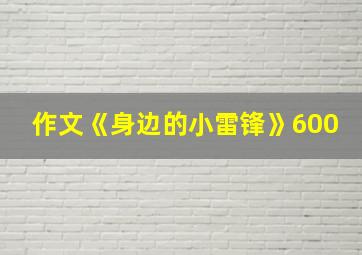 作文《身边的小雷锋》600